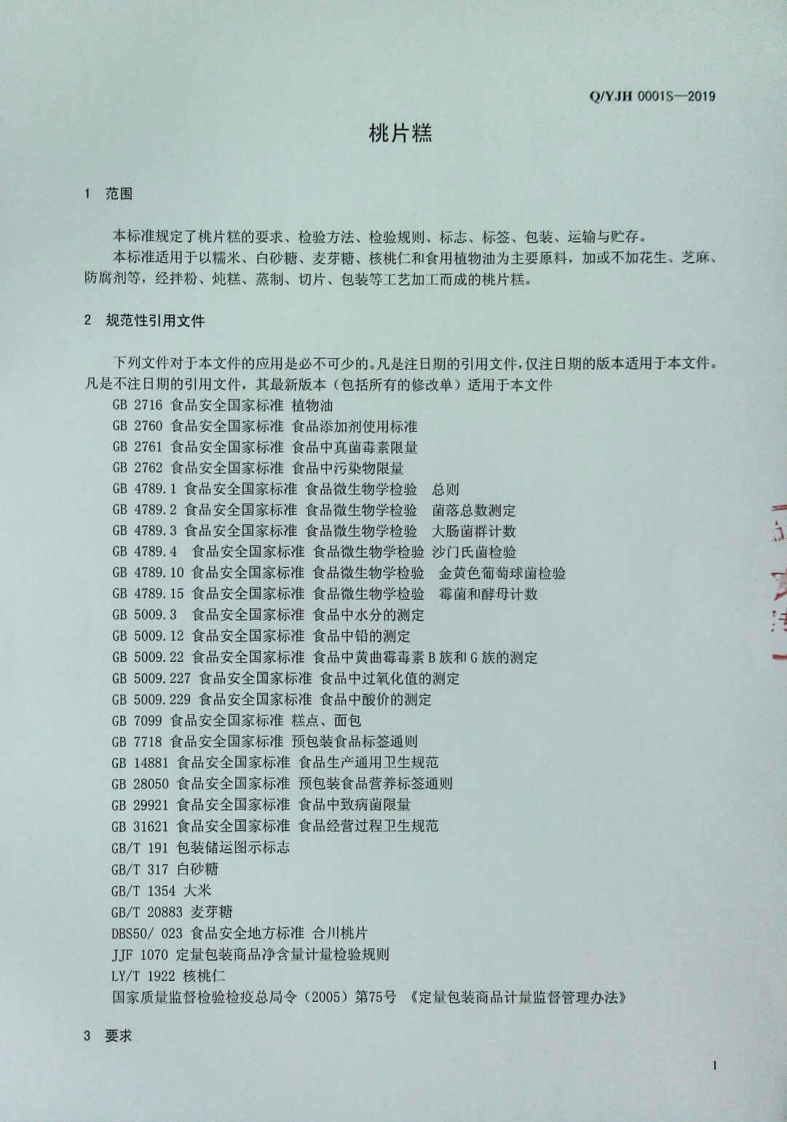 Q/YJH 0001S—2019

桃片糕

1 范围

本标准规定了桃片糕的要求、检验方法、检验规则、标志、标签、包装、运输与贮存。

本标准适用于以糯米、白砂糖、麦芽糖、核桃仁和食用植物油为主要原料，加或不加花生、芝麻、防腐剂等，经拌粉、炖糕、蒸制、切片、包装等工艺加工而成的桃片糕。

2 规范性引用文件

下列文件对于本文件的应用是必不可少的。凡是注日期的引用文件，仅注日期的版本适用于本文件。凡是不注日期的引用文件，其最新版本（包括所有的修改单）适用于本文件

GB 2716 食品安全国家标准 植物油
GB 2760 食品安全国家标准 食品添加剂使用标准
GB 2761 食品安全国家标准 食品中真菌毒素限量
GB 2762 食品安全国家标准 食品中污染物限量
GB 4789.1 食品安全国家标准 食品微生物学检验 总则
GB 4789.2 食品安全国家标准 食品微生物学检验 菌落总数测定
GB 4789.3 食品安全国家标准 食品微生物学检验 大肠菌群计数
GB 4789.4 食品安全国家标准 食品微生物学检验 沙门氏菌检验
GB 4789.10 食品安全国家标准 食品微生物学检验 金黄色葡萄球菌检验
GB 4789.15 食品安全国家标准 食品微生物学检验 霉菌和酵母计数
GB 5009.3 食品安全国家标准 食品中水分的测定
GB 5009.12 食品安全国家标准 食品中铅的测定
GB 5009.22 食品安全国家标准 食品中黄曲霉毒素 B 族和 G 族的测定
GB 5009.227 食品安全国家标准 食品中过氧化值的测定
GB 5009.229 食品安全国家标准 食品中酸价的测定
GB 7099 食品安全国家标准 糕点、面包
GB 7718 食品安全国家标准 预包装食品标签通则
GB 14881 食品安全国家标准 食品生产通用卫生规范
GB 28050 食品安全国家标准 预包装食品营养标签通则
GB 29921 食品安全国家标准 食品中致病菌限量
GB 31621 食品安全国家标准 食品经营过程卫生规范
GB/T 191 包装储运图示标志
GB/T 317 白砂糖
GB/T 1354 大米
GB/T 20883 麦芽糖
DBS50/ 023 食品安全地方标准 合川桃片
JJF 1070 定量包装商品净含量计量检验规则
LY/T 1922 核桃仁
国家质量监督检验检疫总局令（2005）第75号 《定量包装商品计量监督管理办法》

3 要求

1